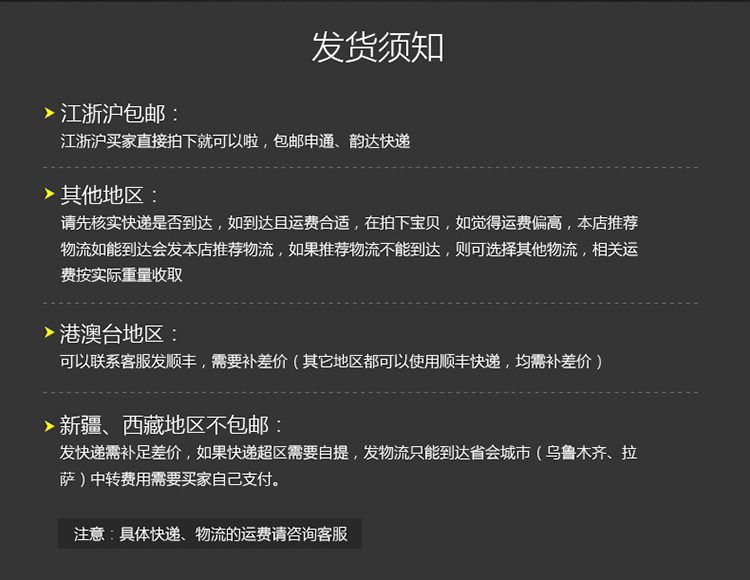 发货须知

江浙沪包邮：
江浙沪买家直接拍下就可以啦，包邮申通、韵达快递

其他地区：
请先核实快递是否到达，如到达且运费合适，在拍下宝贝，如觉得运费偏高，本店推荐物流如能到达会发本店推荐物流，如果推荐物流不能到达，则可选择其他物流，相关运费按实际重量收取

港澳台地区：
可以联系客服发顺丰，需要补差价（其它地区都可以使用顺丰快递，均需补差价）

新疆、西藏地区不包邮：
发快递需补足差价，如果快递超区需要自提，发物流只能到达省会城市（乌鲁木齐、拉萨）中转费用需要买家自己支付。

注意：具体快递、物流的运费请咨询客服